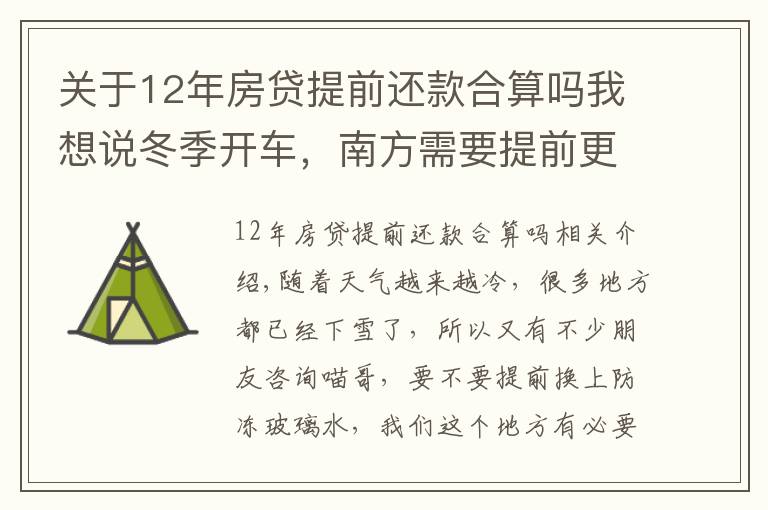 关于12年房贷提前还款合算吗我想说冬季开车，南方需要提前更

12年房贷提前还款合算吗相关介绍,随着天气越来越冷，很多地方都已经下雪了，所以又有不少朋友咨询喵哥，要不要提前换上防冻玻璃水，我们这个地方有必要